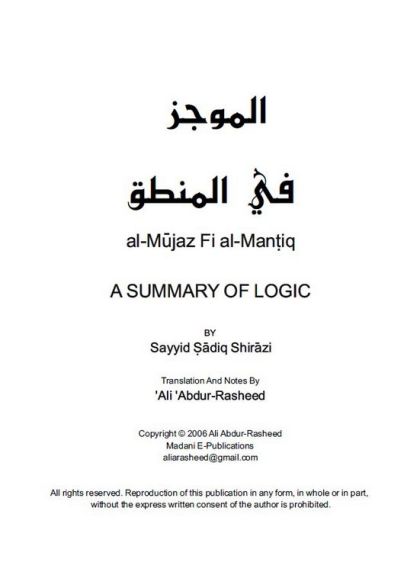 الموجز

في المنطق

al-Mūjaz Fi al-Manṭiq

A SUMMARY OF LOGIC

BY
Sayyid Ṣādiq Shirāzi

Translation And Notes By
'Ali 'Abdur-Rasheed

Copyright © 2006 Ali Abdur-Rasheed
Madani E-Publications
aliarasheed@gmail.com

All rights reserved. Reproduction of this publication in any form, in whole or in part, without the express written consent of the author is prohibited.